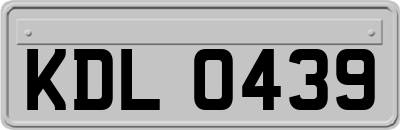 KDL 0439